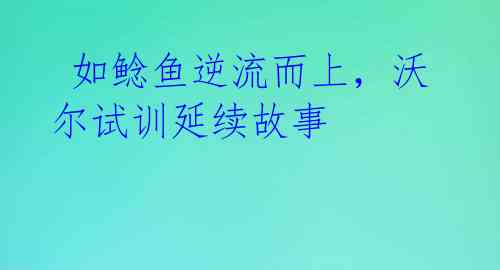 如鲶鱼逆流而上，沃尔试训延续故事